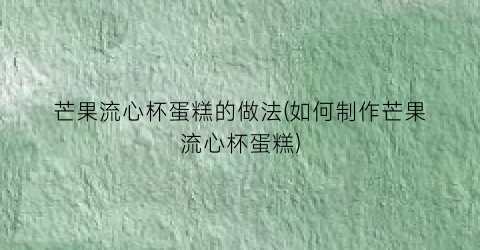 芒果流心杯蛋糕的做法(如何制作芒果流心杯蛋糕)